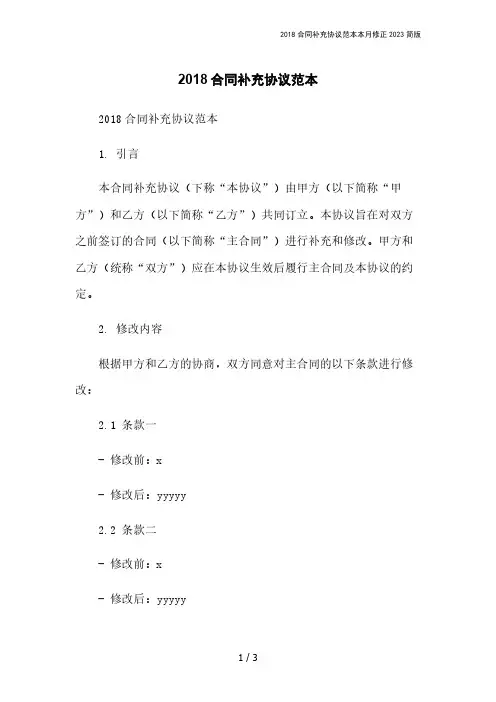 2018 合同补充协议范本本月修正 2023 简版

2018 合同补充协议范本

2018 合同补充协议范本

1. 引言

本合同补充协议（下称“本协议”）由甲方（以下简称“甲方”）和乙方（以下简称“乙方”）共同订立。本协议旨在对双方之前签订的合同（以下简称“主合同”）进行补充和修改。甲方和乙方（统称“双方”）应在本协议生效后履行主合同及本协议的约定。

2. 修改内容

根据甲方和乙方的协商，双方同意对主合同的以下条款进行修改：

2.1 条款一

- 修改前：x

- 修改后：yyyyy

2.2 条款二

- 修改前：x

- 修改后：yyyyy

1 / 3